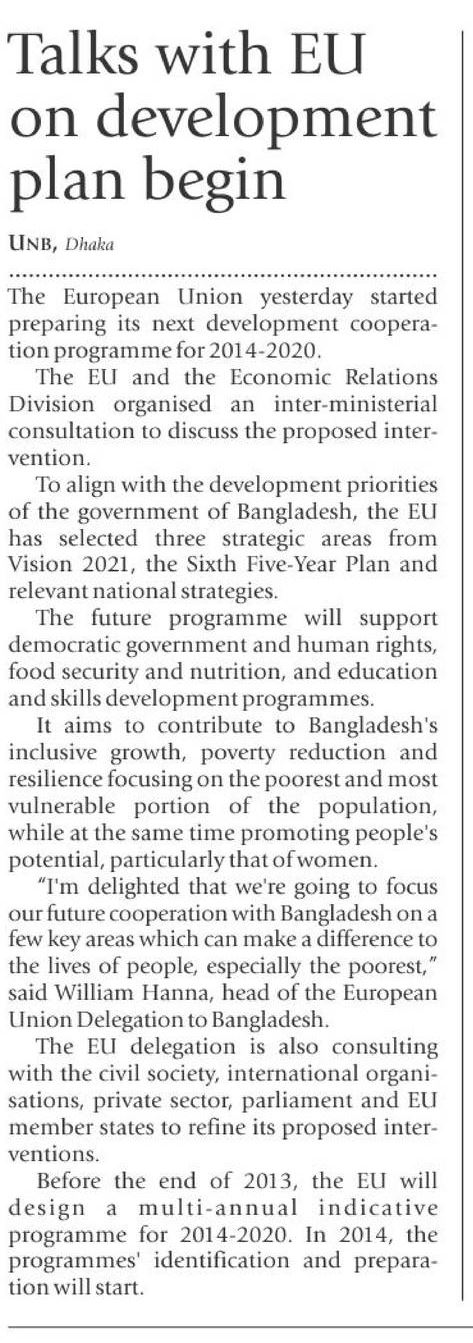 Talks with EU on development plan begin

UNB, Dhaka

The European Union yesterday started preparing its next development cooperation programme for 2014-2020.

The EU and the Economic Relations Division organised an inter-ministerial consultation to discuss the proposed intervention.

To align with the development priorities of the government of Bangladesh, the EU has selected three strategic areas from Vision 2021, the Sixth Five-Year Plan and relevant national strategies.

The future programme will support democratic government and human rights, food security and nutrition, and education and skills development programmes.

It aims to contribute to Bangladesh's inclusive growth, poverty reduction and resilience focusing on the poorest and most vulnerable portion of the population, while at the same time promoting people's potential, particularly that of women.

"I'm delighted that we're going to focus our future cooperation with Bangladesh on a few key areas which can make a difference to the lives of people, especially the poorest," said William Hanna, head of the European Union Delegation to Bangladesh.

The EU delegation is also consulting with the civil society, international organisations, private sector, parliament and EU member states to refine its proposed interventions.

Before the end of 2013, the EU will design a multi-annual indicative programme for 2014-2020. In 2014, the programmes' identification and preparation will start.